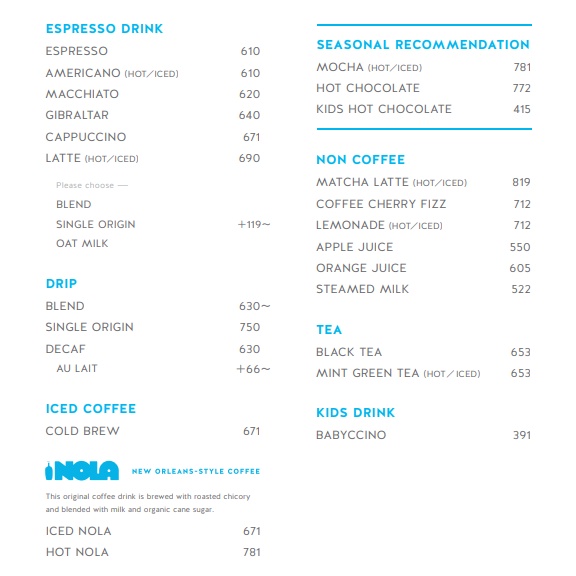 ESPRESSO DRINK
ESPRESSO 610
AMERICANO (HOT/ICED) 610
MACCHIATO 620
GIBRALTAR 640
CAPPUCCINO 671
LATTE (HOT/ICED) 690

Please choose —
BLEND
SINGLE ORIGIN +119~
OAT MILK

DRIP
BLEND 630~
SINGLE ORIGIN 750
DECAF 630
AU LAIT +66~

ICED COFFEE
COLD BREW 671

NOLA NEW ORLEANS-STYLE COFFEE
This original coffee drink is brewed with roasted chicory and blended with milk and organic cane sugar.
ICED NOLA 671
HOT NOLA 781

SEASONAL RECOMMENDATION
MOCHA (HOT/ICED) 781
HOT CHOCOLATE 772
KIDS HOT CHOCOLATE 415

NON COFFEE
MATCHA LATTE (HOT/ICED) 819
COFFEE CHERRY FIZZ 712
LEMONADE (HOT/ICED) 712
APPLE JUICE 550
ORANGE JUICE 605
STEAMED MILK 522

TEA
BLACK TEA 653
MINT GREEN TEA (HOT/ICED) 653

KIDS DRINK
BABYCCINO 391